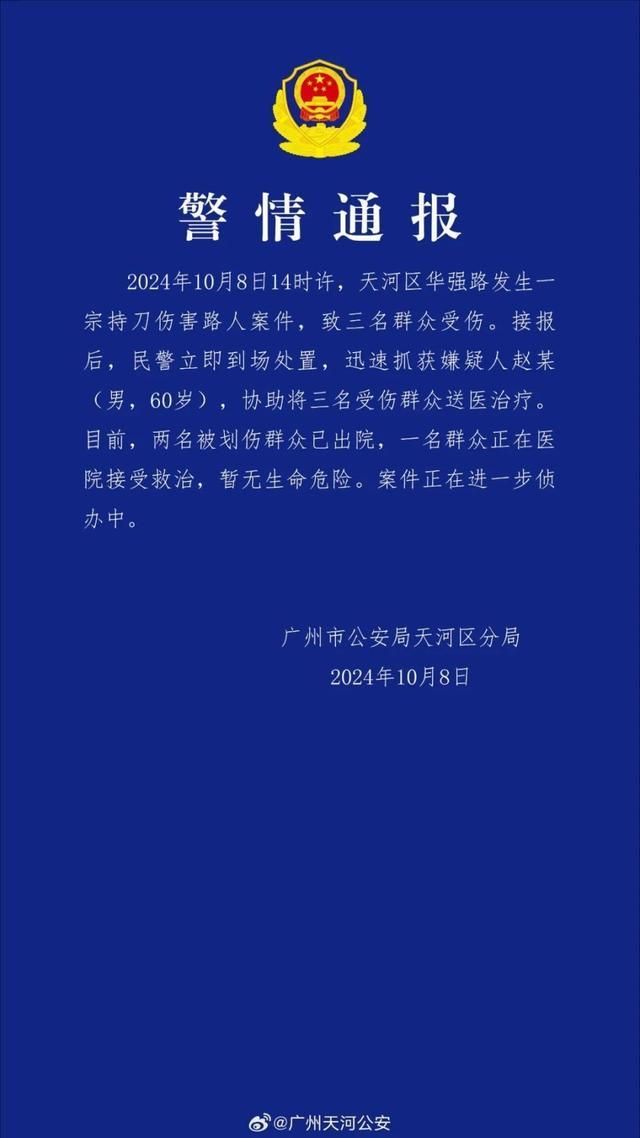 警情通报

2024年10月8日14时许，天河区华强路发生一宗持刀伤害路人案件，致三名群众受伤。接报后，民警立即到场处置，迅速抓获嫌疑人赵某（男，60岁），协助将三名受伤群众送医治疗。目前，两名被划伤群众已出院，一名群众正在医院接受救治，暂无生命危险。案件正在进一步侦办中。

广州市公安局天河区分局
2024年10月8日

@广州天河公安